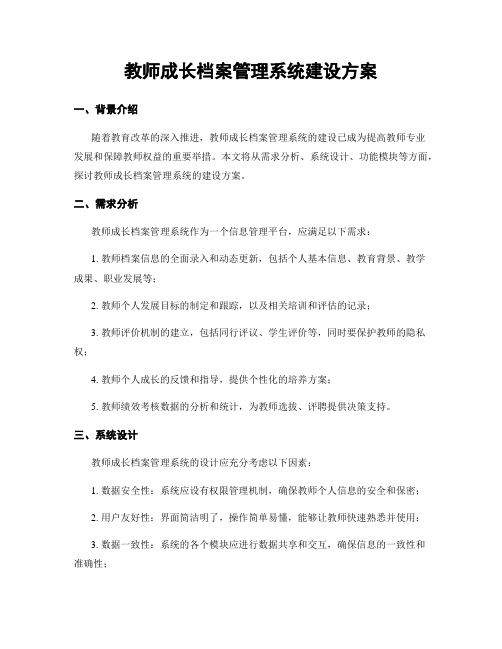 教师成长档案管理系统建设方案

一、背景介绍

随着教育改革的深入推进，教师成长档案管理系统的建设已成为提高教师专业发展和保障教师权益的重要举措。本文将从需求分析、系统设计、功能模块等方面，探讨教师成长档案管理系统的建设方案。

二、需求分析

教师成长档案管理系统作为一个信息管理平台，应满足以下需求：

1. 教师档案信息的全面录入和动态更新，包括个人基本信息、教育背景、教学成果、职业发展等；

2. 教师个人发展目标的制定和跟踪，以及相关培训和评估的记录；

3. 教师评价机制的建立，包括同行评议、学生评价等，同时要保护教师的隐私权；

4. 教师个人成长的反馈和指导，提供个性化的培养方案；

5. 教师绩效考核数据的分析和统计，为教师选拔、评聘提供决策支持。

三、系统设计

教师成长档案管理系统的设计应充分考虑以下因素：

1. 数据安全性：系统应设有权限管理机制，确保教师个人信息的安全和保密；

2. 用户友好性：界面简洁明了，操作简单易懂，能够让教师快速熟悉并使用；

3. 数据一致性：系统的各个模块应进行数据共享和交互，确保信息的一致性和准确性；